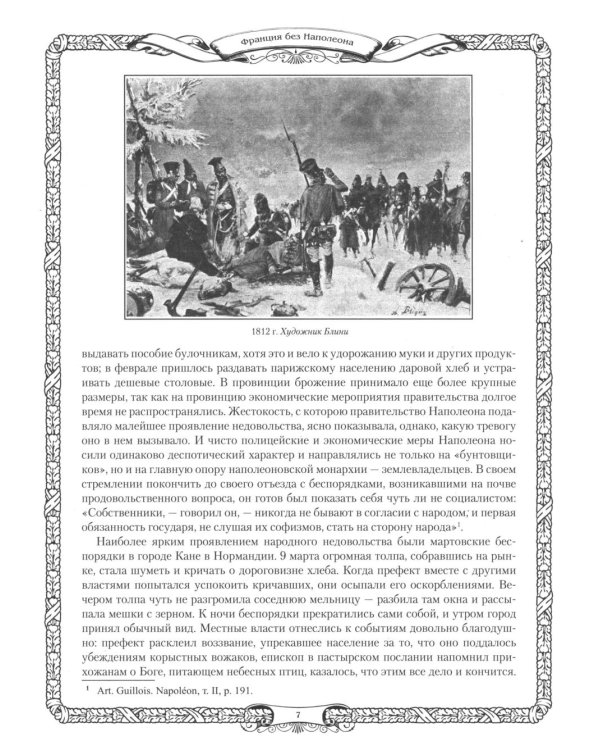 Франция без Наполеона

1812 г. Художник Блини

выдавать пособие булочникам, хотя это и вело к удорожанию муки и других продуктов; в феврале пришлось раздавать парижскому населению даровой хлеб и устраивать дешевые столовые. В провинции брожение принимало еще более крупные размеры, так как на провинцию экономические мероприятия правительства долгое время не распространялись. Жестокость, с которою правительство Наполеона подавляло малейшее проявление недовольства, ясно показывала, однако, какую тревогу оно в нем вызывало. И чисто полицейские и экономические меры Наполеона носили одинаково деспотический характер и направлялись не только на «бунтовщиков», но и на главную опору наполеоновской монархии — землевладельцев. В своем стремлении покончить до своего отъезда с беспорядками, возникавшими на почве продовольственного вопроса, он готов был показать себя чуть ли не социалистом: «Собственники, — говорил он, — никогда не бывают в согласии с народом, и первая обязанность государя, не слушая их софизмов, стать на сторону народа»$^1$.

Наиболее ярким проявлением народного недовольства были мартовские беспорядки в городе Кане в Нормандии. 9 марта огромная толпа, собравшись на рынке, стала шуметь и кричать о дороговизне хлеба. Когда префект вместе с другими властями попытался успокоить кричавших, они осыпали его оскорблениями. Вечером толпа чуть не разгромила соседнюю мельницу — разбила там окна и рассыпала мешки с зерном. К ночи беспорядки прекратились сами собой, и утром город принял обычный вид. Местные власти отнеслись к событиям довольно благодушно: префект расклеил воззвание, упрекавшее население за то, что оно поддалось убеждениям корыстных вожаков, епископ в пастырском послании напомнил прихожанам о Боге, питающем небесных птиц, казалось, что этим все дело и кончится.

$^1$ Art. Guillois. Napoléon, т. II, p. 191.

7